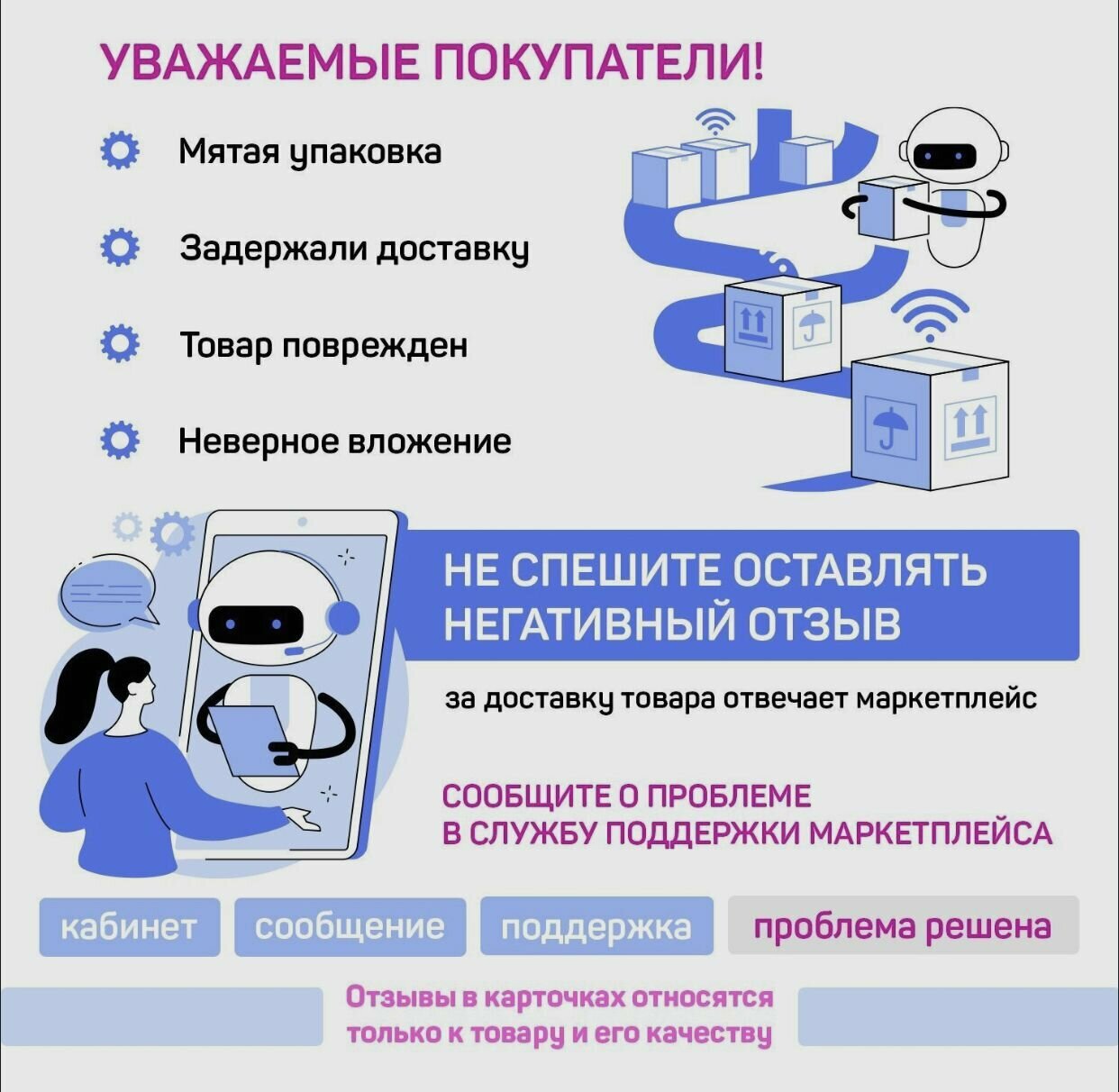 УВАЖАЕМЫЕ ПОКУПАТЕЛИ!

Мятая упаковка

Задержали доставку

Товар поврежден

Неверное вложение

НЕ СПЕШИТЕ ОСТАВЛЯТЬ НЕГАТИВНЫЙ ОТЗЫВ

за доставку товара отвечает маркетплейс

СООБЩИТЕ О ПРОБЛЕМЕ В СЛУЖБУ ПОДДЕРЖКИ МАРКЕТПЛЕЙСА

кабинет

сообщение

поддержка

проблема решена

Отзывы в карточках относятся только к товару и его качеству